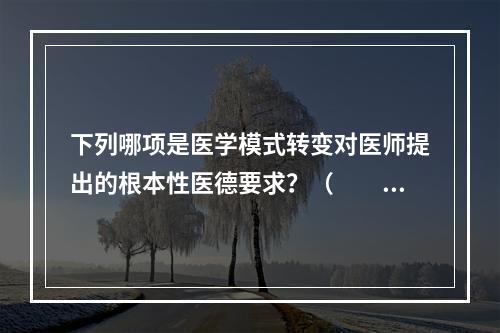 下列哪项是医学模式转变对医师提出的根本性医德要求？（ ...